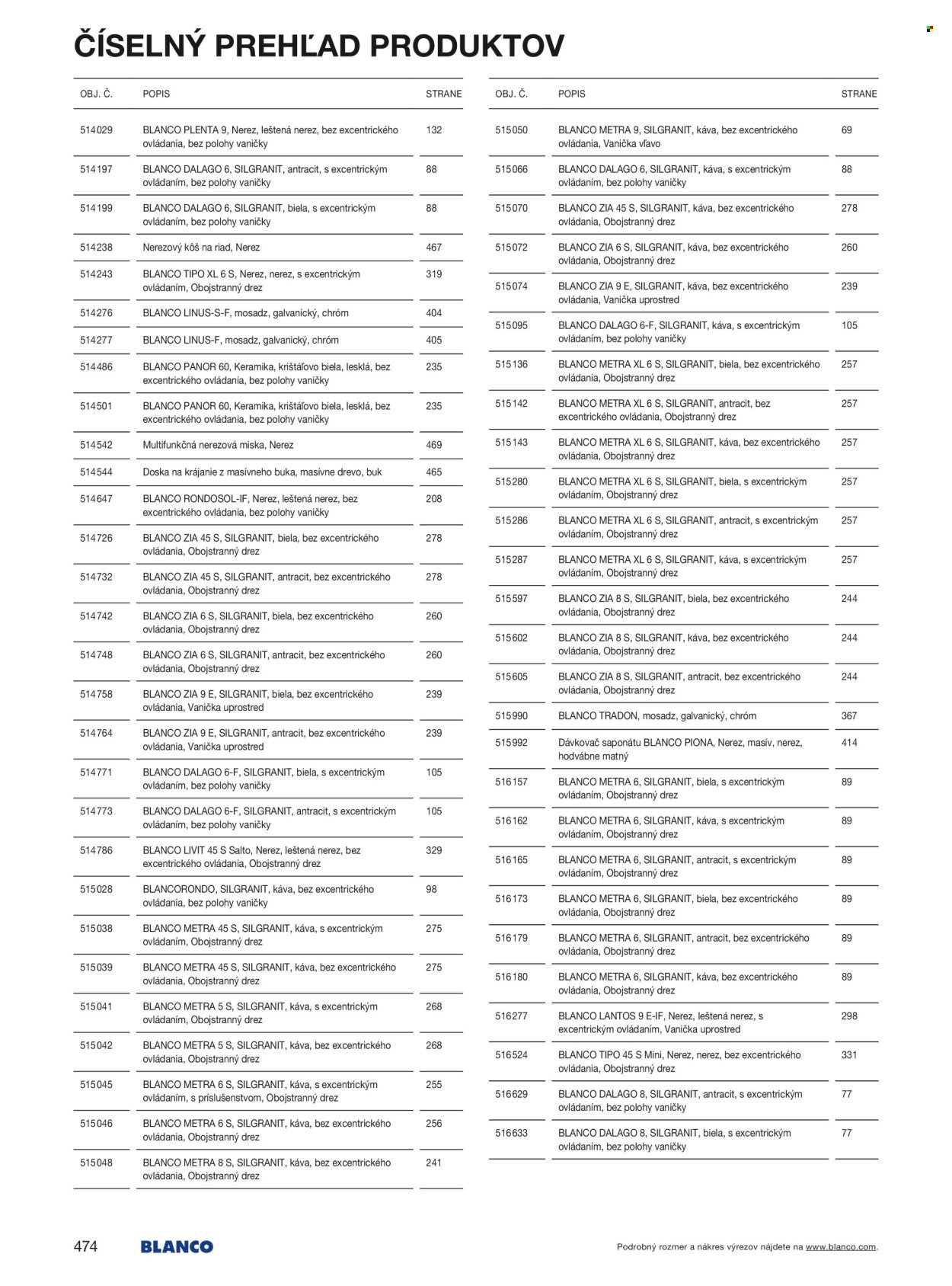 ČÍSELNÝ PREHĽAD PRODUKTOV

| OBJ. Č. | POPIS | STRANE |
|---|---|---|
| 514029 | BLANCO PLENTA 9, Nerez, leštená nerez, bez excentrického ovládania, bez polohy vaničky | 132 |
| 514197 | BLANCO DALAGO 6, SILGRANIT, antracit, s excentrickým ovládaním, bez polohy vaničky | 88 |
| 514199 | BLANCO DALAGO 6, SILGRANIT, biela, s excentrickým ovládaním, bez polohy vaničky | 88 |
| 514238 | Nerezový kôš na riad, Nerez | 467 |
| 514243 | BLANCO TIPO XL 6 S, Nerez, nerez, s excentrickým ovládaním, Obojstranný drez | 319 |
| 514276 | BLANCO LINUS-S-F, mosadz, galvanický, chróm | 404 |
| 514277 | BLANCO LINUS-F, mosadz, galvanický, chróm | 405 |
| 514486 | BLANCO PANOR 60, Keramika, krištáľovo biela, lesklá, bez excentrického ovládania, bez polohy vaničky | 235 |
| 514501 | BLANCO PANOR 60, Keramika, krištáľovo biela, lesklá, bez excentrického ovládania, bez polohy vaničky | 235 |
| 514542 | Multifunkčná nerezová miska, Nerez | 469 |
| 514544 | Doska na krájanie z masívneho buka, masívne drevo, buk | 465 |
| 514647 | BLANCO RONDOSOL-IF, Nerez, leštená nerez, bez excentrického ovládania, bez polohy vaničky | 208 |
| 514726 | BLANCO ZIA 45 S, SILGRANIT, biela, bez excentrického ovládania, Obojstranný drez | 278 |
| 514732 | BLANCO ZIA 45 S, SILGRANIT, antracit, bez excentrického ovládania, Obojstranný drez | 278 |
| 514742 | BLANCO ZIA 6 S, SILGRANIT, biela, bez excentrického ovládania, Obojstranný drez | 260 |
| 514748 | BLANCO ZIA 6 S, SILGRANIT, antracit, bez excentrického ovládania, Obojstranný drez | 260 |
| 514758 | BLANCO ZIA 9 E, SILGRANIT, biela, bez excentrického ovládania, Vanička uprostred | 239 |
| 514764 | BLANCO ZIA 9 E, SILGRANIT, antracit, bez excentrického ovládania, Vanička uprostred | 239 |
| 514771 | BLANCO DALAGO 6-F, SILGRANIT, biela, s excentrickým ovládaním, bez polohy vaničky | 105 |
| 514773 | BLANCO DALAGO 6-F, SILGRANIT, antracit, s excentrickým ovládaním, bez polohy vaničky | 105 |
| 514786 | BLANCO LIVIT 45 S Salto, Nerez, leštená nerez, bez excentrického ovládania, Obojstranný drez | 329 |
| 515028 | BLANCORONDO, SILGRANIT, káva, bez excentrického ovládania, bez polohy vaničky | 98 |
| 515038 | BLANCO METRA 45 S, SILGRANIT, káva, s excentrickým ovládaním, Obojstranný drez | 275 |
| 515039 | BLANCO METRA 45 S, SILGRANIT, káva, bez excentrického ovládania, Obojstranný drez | 275 |
| 515041 | BLANCO METRA 5 S, SILGRANIT, káva, s excentrickým ovládaním, Obojstranný drez | 268 |
| 515042 | BLANCO METRA 5 S, SILGRANIT, káva, bez excentrického ovládania, Obojstranný drez | 268 |
| 515045 | BLANCO METRA 6 S, SILGRANIT, káva, s excentrickým ovládaním, s príslušenstvom, Obojstranný drez | 255 |
| 515046 | BLANCO METRA 6 S, SILGRANIT, káva, bez excentrického ovládania, Obojstranný drez | 256 |
| 515048 | BLANCO METRA 8 S, SILGRANIT, káva, bez excentrického ovládania, Obojstranný drez | 241 |

| OBJ. Č. | POPIS | STRANE |
|---|---|---|
| 515050 | BLANCO METRA 9, SILGRANIT, káva, bez excentrického ovládania, Vanička vľavo | 69 |
| 515066 | BLANCO DALAGO 6, SILGRANIT, káva, s excentrickým ovládaním, bez polohy vaničky | 88 |
| 515070 | BLANCO ZIA 45 S, SILGRANIT, káva, bez excentrického ovládania, Obojstranný drez | 278 |
| 515072 | BLANCO ZIA 6 S, SILGRANIT, káva, bez excentrického ovládania, Obojstranný drez | 260 |
| 515074 | BLANCO ZIA 9 E, SILGRANIT, káva, bez excentrického ovládania, Vanička uprostred | 239 |
| 515095 | BLANCO DALAGO 6-F, SILGRANIT, káva, s excentrickým ovládaním, bez polohy vaničky | 105 |
| 515136 | BLANCO METRA XL 6 S, SILGRANIT, biela, bez excentrického ovládania, Obojstranný drez | 257 |
| 515142 | BLANCO METRA XL 6 S, SILGRANIT, antracit, bez excentrického ovládania, Obojstranný drez | 257 |
| 515143 | BLANCO METRA XL 6 S, SILGRANIT, káva, bez excentrického ovládania, Obojstranný drez | 257 |
| 515280 | BLANCO METRA XL 6 S, SILGRANIT, biela, s excentrickým ovládaním, Obojstranný drez | 257 |
| 515286 | BLANCO METRA XL 6 S, SILGRANIT, antracit, s excentrickým ovládaním, Obojstranný drez | 257 |
| 515287 | BLANCO METRA XL 6 S, SILGRANIT, káva, s excentrickým ovládaním, Obojstranný drez | 257 |
| 515597 | BLANCO ZIA 8 S, SILGRANIT, biela, bez excentrického ovládania, Obojstranný drez | 244 |
| 515602 | BLANCO ZIA 8 S, SILGRANIT, káva, bez excentrického ovládania, Obojstranný drez | 244 |
| 515605 | BLANCO ZIA 8 S, SILGRANIT, antracit, bez excentrického ovládania, Obojstranný drez | 244 |
| 515990 | BLANCO TRADON, mosadz, galvanický, chróm | 367 |
| 515992 | Dávkovač saponátu BLANCO PIONA, Nerez, masív, nerez, hodvábne matný | 414 |
| 516157 | BLANCO METRA 6, SILGRANIT, biela, s excentrickým ovládaním, Obojstranný drez | 89 |
| 516162 | BLANCO METRA 6, SILGRANIT, káva, s excentrickým ovládaním, Obojstranný drez | 89 |
| 516165 | BLANCO METRA 6, SILGRANIT, antracit, s excentrickým ovládaním, Obojstranný drez | 89 |
| 516173 | BLANCO METRA 6, SILGRANIT, biela, bez excentrického ovládania, Obojstranný drez | 89 |
| 516179 | BLANCO METRA 6, SILGRANIT, antracit, bez excentrického ovládania, Obojstranný drez | 89 |
| 516180 | BLANCO METRA 6, SILGRANIT, káva, bez excentrického ovládania, Obojstranný drez | 89 |
| 516277 | BLANCO LANTOS 9 E-IF, Nerez, leštená nerez, s excentrickým ovládaním, Vanička uprostred | 298 |
| 516524 | BLANCO TIPO 45 S Mini, Nerez, nerez, bez excentrického ovládania, Obojstranný drez | 331 |
| 516629 | BLANCO DALAGO 8, SILGRANIT, antracit, s excentrickým ovládaním, bez polohy vaničky | 77 |
| 516633 | BLANCO DALAGO 8, SILGRANIT, biela, s excentrickým ovládaním, bez polohy vaničky | 77 |

474 BLANCO

Podrobný rozmer a nákres výrezov nájdete na www.blanco.com.